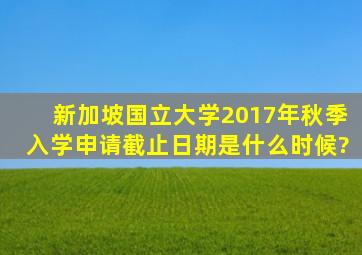 新加坡国立大学2017年秋季入学申请截止日期是什么时候?